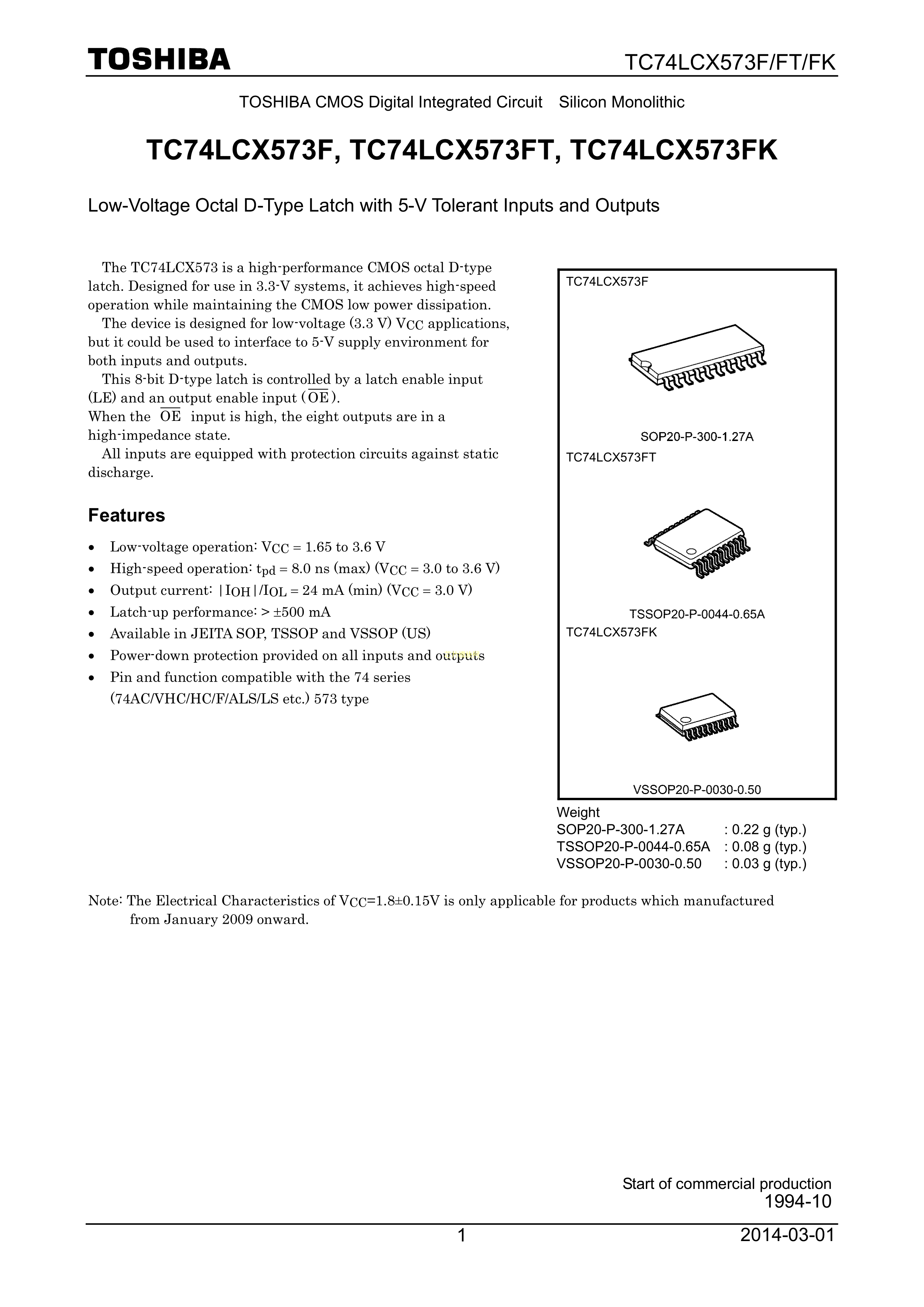 TOSHIBA TC74LCX573F/FT/FK

TOSHIBA CMOS Digital Integrated Circuit Silicon Monolithic

TC74LCX573F, TC74LCX573FT, TC74LCX573FK

Low-Voltage Octal D-Type Latch with 5-V Tolerant Inputs and Outputs

The TC74LCX573 is a high-performance CMOS octal D-type latch. Designed for use in 3.3-V systems, it achieves high-speed operation while maintaining the CMOS low power dissipation.

The device is designed for low-voltage (3.3 V) $V_{CC}$ applications, but it could be used to interface to 5-V supply environment for both inputs and outputs.

This 8-bit D-type latch is controlled by a latch enable input (LE) and an output enable input ($\overline{OE}$).
When the $\overline{OE}$ input is high, the eight outputs are in a high-impedance state.

All inputs are equipped with protection circuits against static discharge.

Features

• Low-voltage operation: $V_{CC}$ = 1.65 to 3.6 V
• High-speed operation: $t_{pd}$ = 8.0 ns (max) ($V_{CC}$ = 3.0 to 3.6 V)
• Output current: $|I_{OH}|/I_{OL}$ = 24 mA (min) ($V_{CC}$ = 3.0 V)
• Latch-up performance: > ±500 mA
• Available in JEITA SOP, TSSOP and VSSOP (US)
• Power-down protection provided on all inputs and outputs
• Pin and function compatible with the 74 series (74AC/VHC/HC/F/ALS/LS etc.) 573 type

TC74LCX573F

SOP20-P-300-1.27A

TC74LCX573FT

TSSOP20-P-0044-0.65A

TC74LCX573FK

VSSOP20-P-0030-0.50

Weight
SOP20-P-300-1.27A : 0.22 g (typ.)
TSSOP20-P-0044-0.65A : 0.08 g (typ.)
VSSOP20-P-0030-0.50 : 0.03 g (typ.)

Note: The Electrical Characteristics of $V_{CC}$=1.8±0.15V is only applicable for products which manufactured from January 2009 onward.

Start of commercial production
1994-10

1 2014-03-01